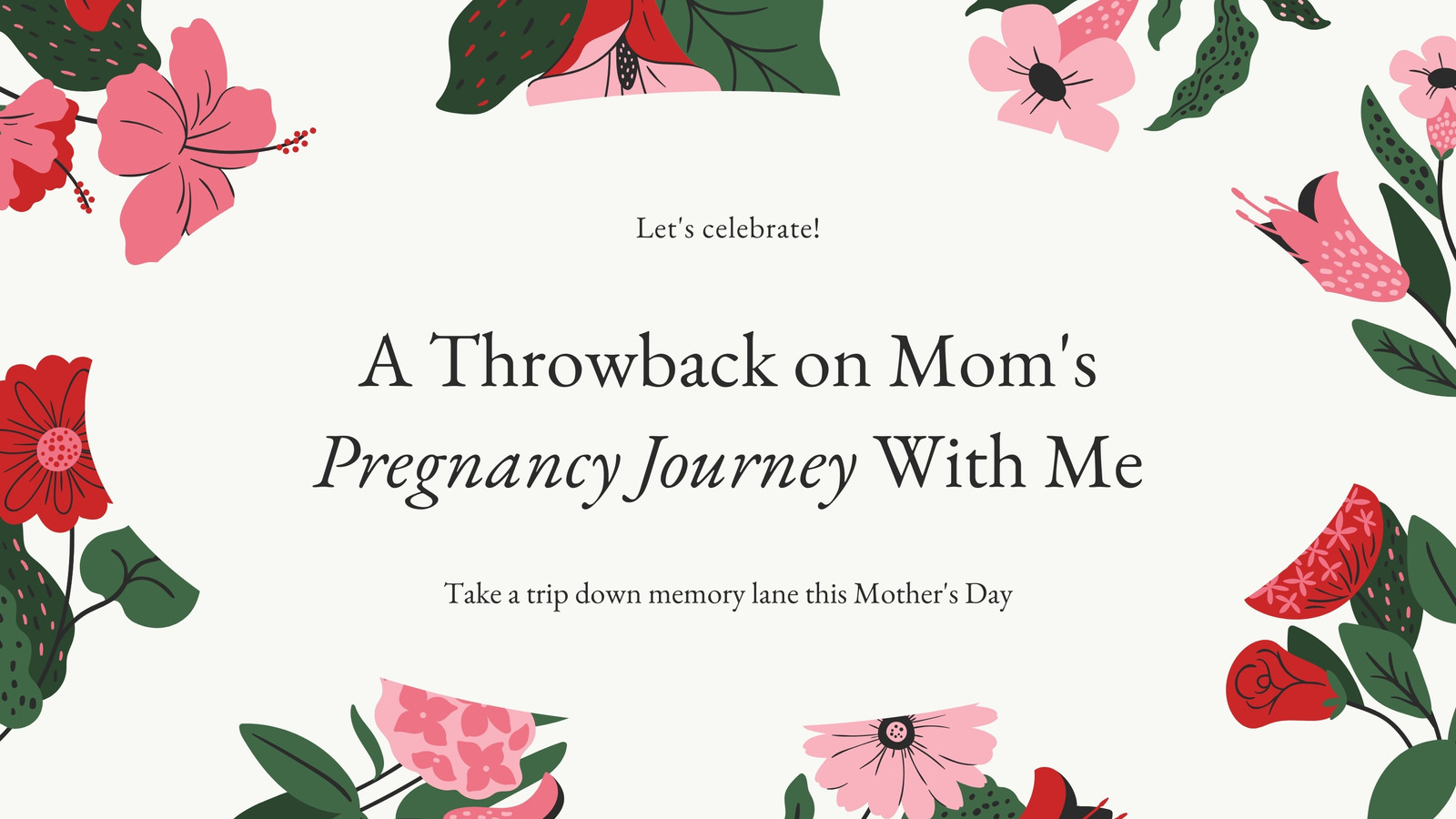 Let's celebrate!

A Throwback on Mom's Pregnancy Journey With Me

Take a trip down memory lane this Mother's Day